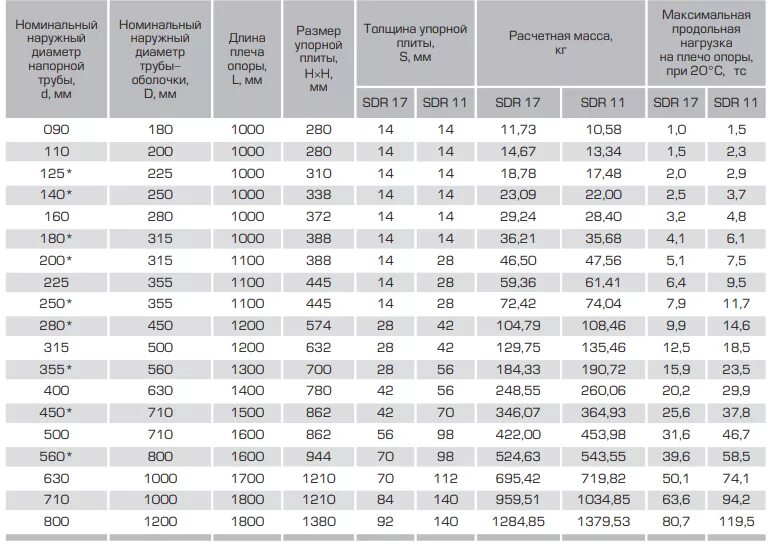 | Номинальный наружный диаметр напорной трубы, d, мм | Номинальный наружный диаметр трубы–оболочки, D, мм | Длина плеча опоры, L, мм | Размер упорной плиты, H×H, мм | Толщина упорной плиты, S, мм SDR 17 | Толщина упорной плиты, S, мм SDR 11 | Расчетная масса, кг SDR 17 | Расчетная масса, кг SDR 11 | Максимальная продольная нагрузка на плечо опоры, при 20°С, тс SDR 17 | Максимальная продольная нагрузка на плечо опоры, при 20°С, тс SDR 11 |
|---|---|---|---|---|---|---|---|---|---|
| 090 | 180 | 1000 | 280 | 14 | 14 | 11,73 | 10,58 | 1,0 | 1,5 |
| 110 | 200 | 1000 | 280 | 14 | 14 | 14,67 | 13,34 | 1,5 | 2,3 |
| 125* | 225 | 1000 | 310 | 14 | 14 | 18,78 | 17,48 | 2,0 | 2,9 |
| 140* | 250 | 1000 | 338 | 14 | 14 | 23,09 | 22,00 | 2,5 | 3,7 |
| 160 | 280 | 1000 | 372 | 14 | 14 | 29,24 | 28,40 | 3,2 | 4,8 |
| 180* | 315 | 1000 | 388 | 14 | 14 | 36,21 | 35,68 | 4,1 | 6,1 |
| 200* | 315 | 1100 | 388 | 14 | 28 | 46,50 | 47,56 | 5,1 | 7,5 |
| 225 | 355 | 1100 | 445 | 14 | 28 | 59,36 | 61,41 | 6,4 | 9,5 |
| 250* | 355 | 1100 | 445 | 14 | 28 | 72,42 | 74,04 | 7,9 | 11,7 |
| 280* | 450 | 1200 | 574 | 28 | 42 | 104,79 | 108,46 | 9,9 | 14,6 |
| 315 | 500 | 1200 | 632 | 28 | 42 | 129,75 | 135,46 | 12,5 | 18,5 |
| 355* | 560 | 1300 | 700 | 28 | 56 | 184,33 | 190,72 | 15,9 | 23,5 |
| 400 | 630 | 1400 | 780 | 42 | 56 | 248,55 | 260,06 | 20,2 | 29,9 |
| 450* | 710 | 1500 | 862 | 42 | 70 | 346,07 | 364,93 | 25,6 | 37,8 |
| 500 | 710 | 1600 | 862 | 56 | 98 | 422,00 | 453,98 | 31,6 | 46,7 |
| 560* | 800 | 1600 | 944 | 70 | 98 | 524,63 | 543,55 | 39,6 | 58,5 |
| 630 | 1000 | 1700 | 1210 | 70 | 112 | 695,42 | 719,82 | 50,1 | 74,1 |
| 710 | 1000 | 1800 | 1210 | 84 | 140 | 959,51 | 1034,85 | 63,6 | 94,2 |
| 800 | 1200 | 1800 | 1380 | 92 | 140 | 1284,85 | 1379,53 | 80,7 | 119,5 |